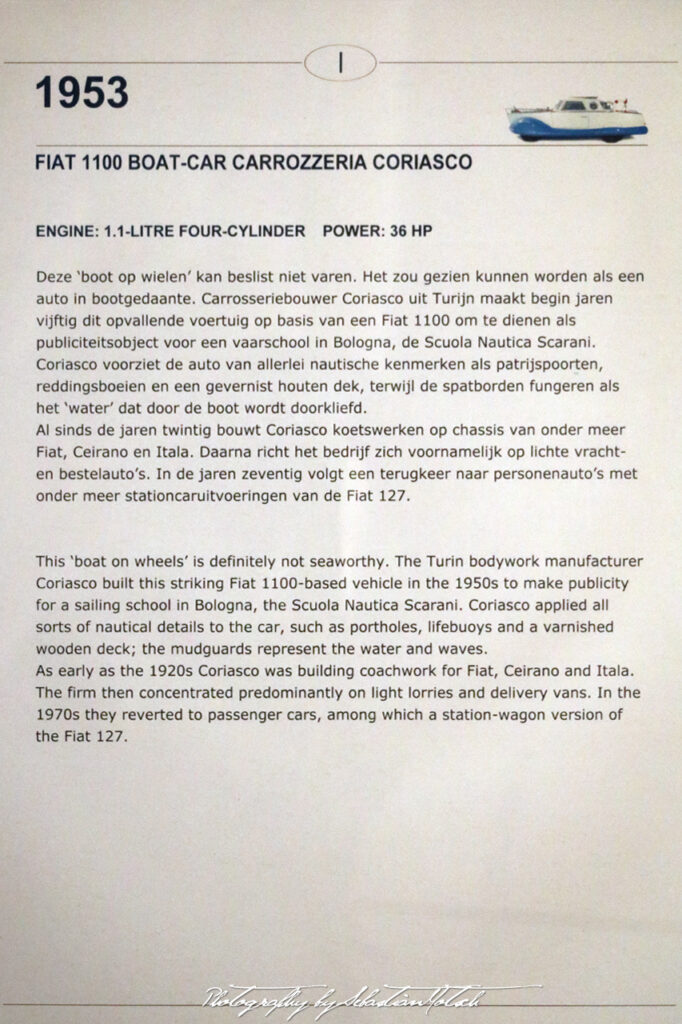 I

1953

FIAT 1100 BOAT-CAR CARROZZERIA CORIASCO

ENGINE: 1.1-LITRE FOUR-CYLINDER POWER: 36 HP

Deze 'boot op wielen' kan beslist niet varen. Het zou gezien kunnen worden als een auto in bootgedaante. Carrosseriebouwer Coriasco uit Turijn maakt begin jaren vijftig dit opvallende voertuig op basis van een Fiat 1100 om te dienen als publiciteitsobject voor een vaarschool in Bologna, de Scuola Nautica Scarani. Coriasco voorziet de auto van allerlei nautische kenmerken als patrijspoorten, reddingsboeien en een gevernist houten dek, terwijl de spatborden fungeren als het 'water' dat door de boot wordt doorkliefd.
Al sinds de jaren twintig bouwt Coriasco koetswerken op chassis van onder meer Fiat, Ceirano en Itala. Daarna richt het bedrijf zich voornamelijk op lichte vracht- en bestelauto's. In de jaren zeventig volgt een terugkeer naar personenauto's met onder meer stationcaruitvoeringen van de Fiat 127.

This 'boat on wheels' is definitely not seaworthy. The Turin bodywork manufacturer Coriasco built this striking Fiat 1100-based vehicle in the 1950s to make publicity for a sailing school in Bologna, the Scuola Nautica Scarani. Coriasco applied all sorts of nautical details to the car, such as portholes, lifebuoys and a varnished wooden deck; the mudguards represent the water and waves.
As early as the 1920s Coriasco was building coachwork for Fiat, Ceirano and Itala. The firm then concentrated predominantly on light lorries and delivery vans. In the 1970s they reverted to passenger cars, among which a station-wagon version of the Fiat 127.

Photography by Sebastian Motsch